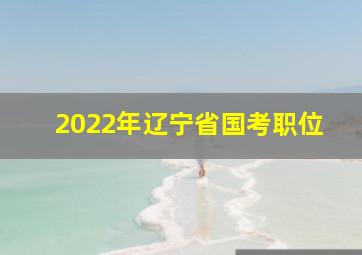 2022年辽宁省国考职位